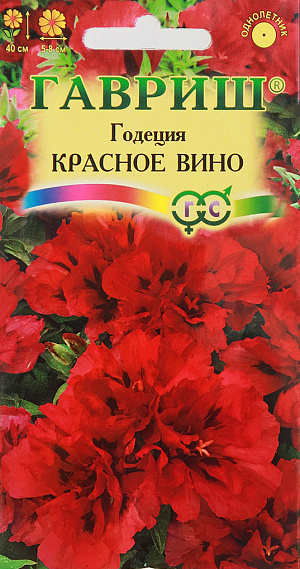 40 см
5-8 см
ОДНОЛЕТНИК
ГАВРИШ®
Годеция
КРАСНОЕ ВИНО
Г С